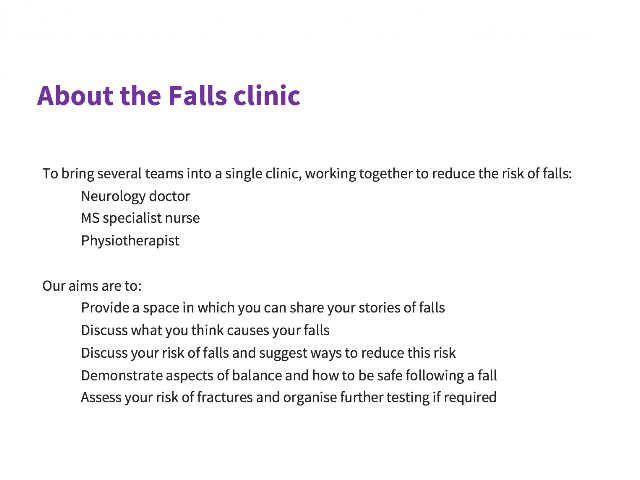 About the Falls clinic

To bring several teams into a single clinic, working together to reduce the risk of falls:

Neurology doctor
MS specialist nurse
Physiotherapist

Our aims are to:

Provide a space in which you can share your stories of falls
Discuss what you think causes your falls
Discuss your risk of falls and suggest ways to reduce this risk
Demonstrate aspects of balance and how to be safe following a fall
Assess your risk of fractures and organise further testing if required